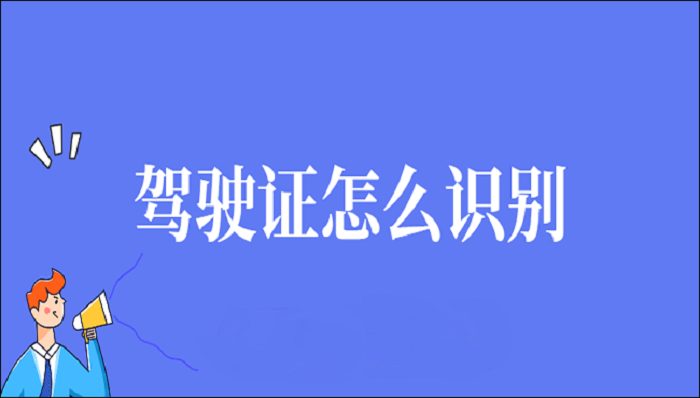 驾驶证怎么识别